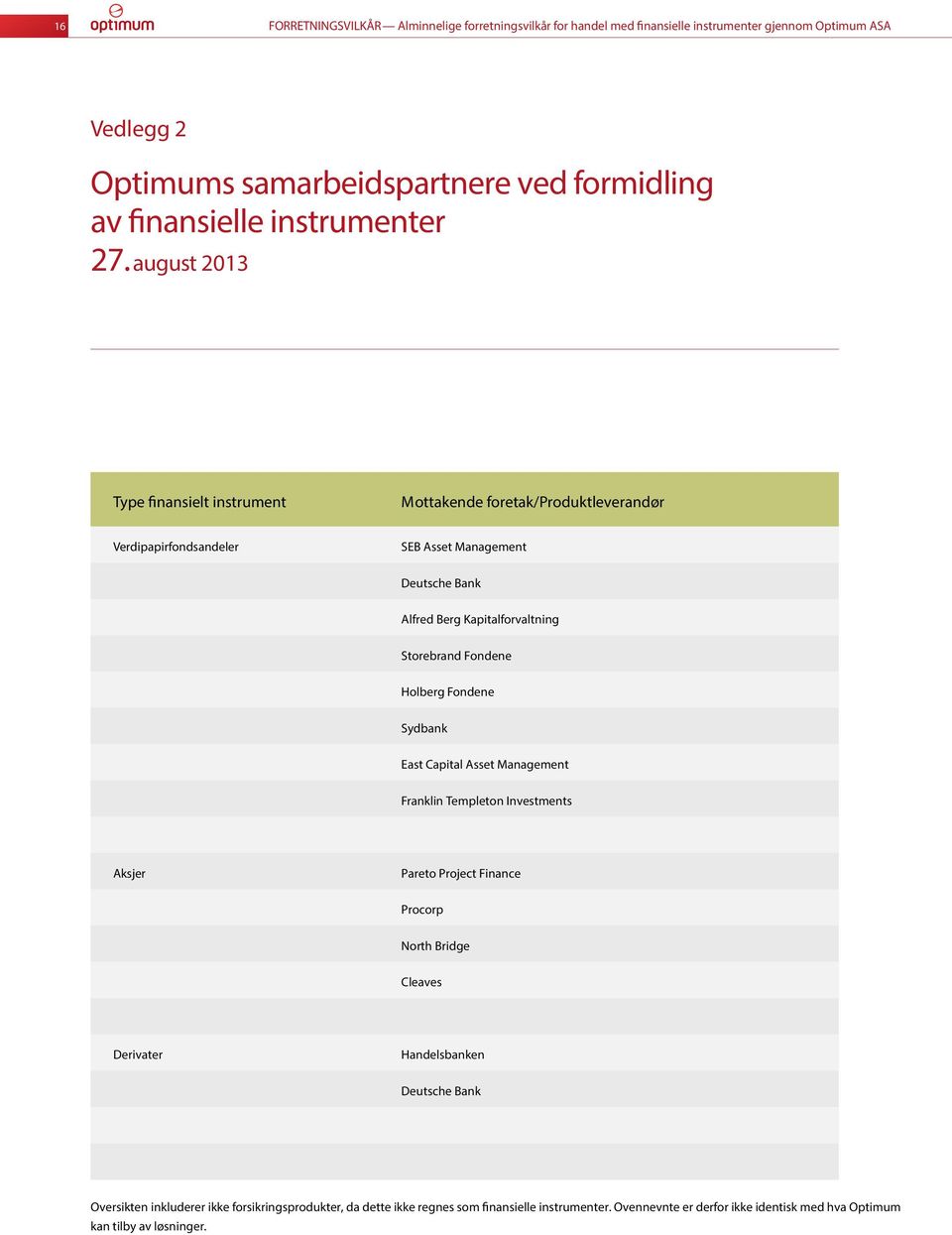 16 optimum FORRETNINGSVILKÅR — Alminnelige forretningsvilkår for handel med finansielle instrumenter gjennom Optimum ASA

Vedlegg 2

Optimums samarbeidspartnere ved formidling av finansielle instrumenter

27. august 2013

| Type finansielt instrument | Mottakende foretak/Produktleverandør |
|---|---|
| Verdipapirfondsandeler | SEB Asset Management |
| | Deutsche Bank |
| | Alfred Berg Kapitalforvaltning |
| | Storebrand Fondene |
| | Holberg Fondene |
| | Sydbank |
| | East Capital Asset Management |
| | Franklin Templeton Investments |
| | |
| Aksjer | Pareto Project Finance |
| | Procorp |
| | North Bridge |
| | Cleaves |
| | |
| Derivater | Handelsbanken |
| | Deutsche Bank |
| | |
| | |

Oversikten inkluderer ikke forsikringsprodukter, da dette ikke regnes som finansielle instrumenter. Ovennevnte er derfor ikke identisk med hva Optimum kan tilby av løsninger.